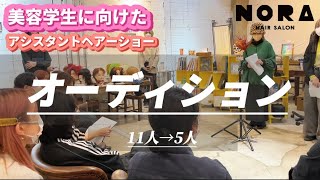 美容学生に向けた
アシスタントヘアーショー

NORA
HAIR SALON

オーディション

11人→5人